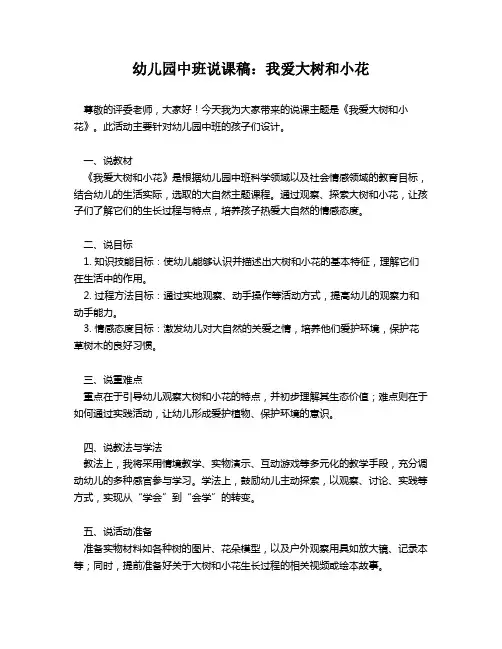 幼儿园中班说课稿：我爱大树和小花

尊敬的评委老师，大家好！今天我为大家带来的说课主题是《我爱大树和小花》。此活动主要针对幼儿园中班的孩子们设计。

一、说教材
《我爱大树和小花》是根据幼儿园中班科学领域以及社会情感领域的教育目标，结合幼儿的生活实际，选取的大自然主题课程。通过观察、探索大树和小花，让孩子们了解它们的生长过程与特点，培养孩子热爱大自然的情感态度。

二、说目标
1. 知识技能目标：使幼儿能够认识并描述出大树和小花的基本特征，理解它们在生活中的作用。
2. 过程方法目标：通过实地观察、动手操作等活动方式，提高幼儿的观察力和动手能力。
3. 情感态度目标：激发幼儿对大自然的关爱之情，培养他们爱护环境，保护花草树木的良好习惯。

三、说重难点
重点在于引导幼儿观察大树和小花的特点，并初步理解其生态价值；难点则在于如何通过实践活动，让幼儿形成爱护植物、保护环境的意识。

四、说教法与学法
教法上，我将采用情境教学、实物演示、互动游戏等多元化的教学手段，充分调动幼儿的多种感官参与学习。学法上，鼓励幼儿主动探索，以观察、讨论、实践等方式，实现从“学会”到“会学”的转变。

五、说活动准备
准备实物材料如各种树的图片、花朵模型，以及户外观察用具如放大镜、记录本等；同时，提前准备好关于大树和小花生长过程的相关视频或绘本故事。